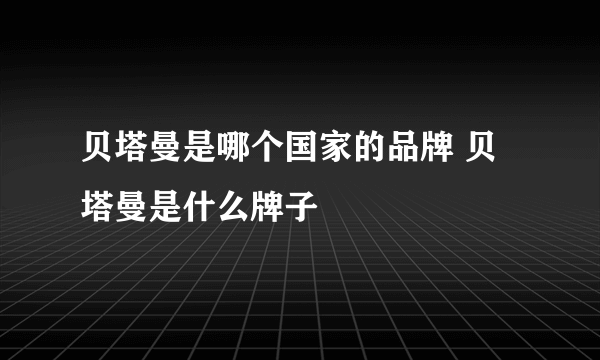 贝塔曼是哪个国家的品牌 贝塔曼是什么牌子